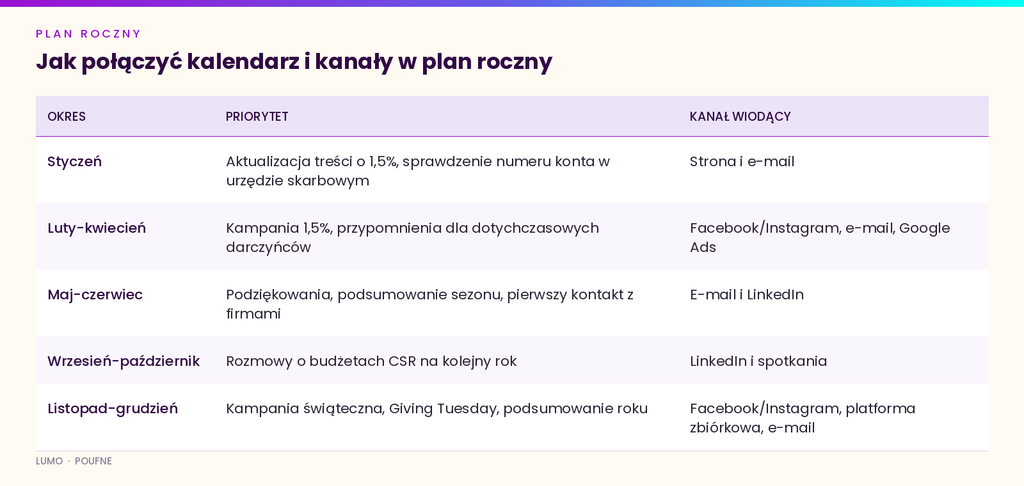 PLAN ROCZNY

Jak połączyć kalendarz i kanały w plan roczny

| OKRES | PRIORYTET | KANAŁ WIODĄCY |
|---|---|---|
| Styczeń | Aktualizacja treści o 1,5%, sprawdzenie numeru konta w urzędzie skarbowym | Strona i e-mail |
| Luty-kwiecień | Kampania 1,5%, przypomnienia dla dotychczasowych darczyńców | Facebook/Instagram, e-mail, Google Ads |
| Maj-czerwiec | Podziękowania, podsumowanie sezonu, pierwszy kontakt z firmami | E-mail i LinkedIn |
| Wrzesień-październik | Rozmowy o budżetach CSR na kolejny rok | LinkedIn i spotkania |
| Listopad-grudzień | Kampania świąteczna, Giving Tuesday, podsumowanie roku | Facebook/Instagram, platforma zbiórkowa, e-mail |

LUMO · POUFNE